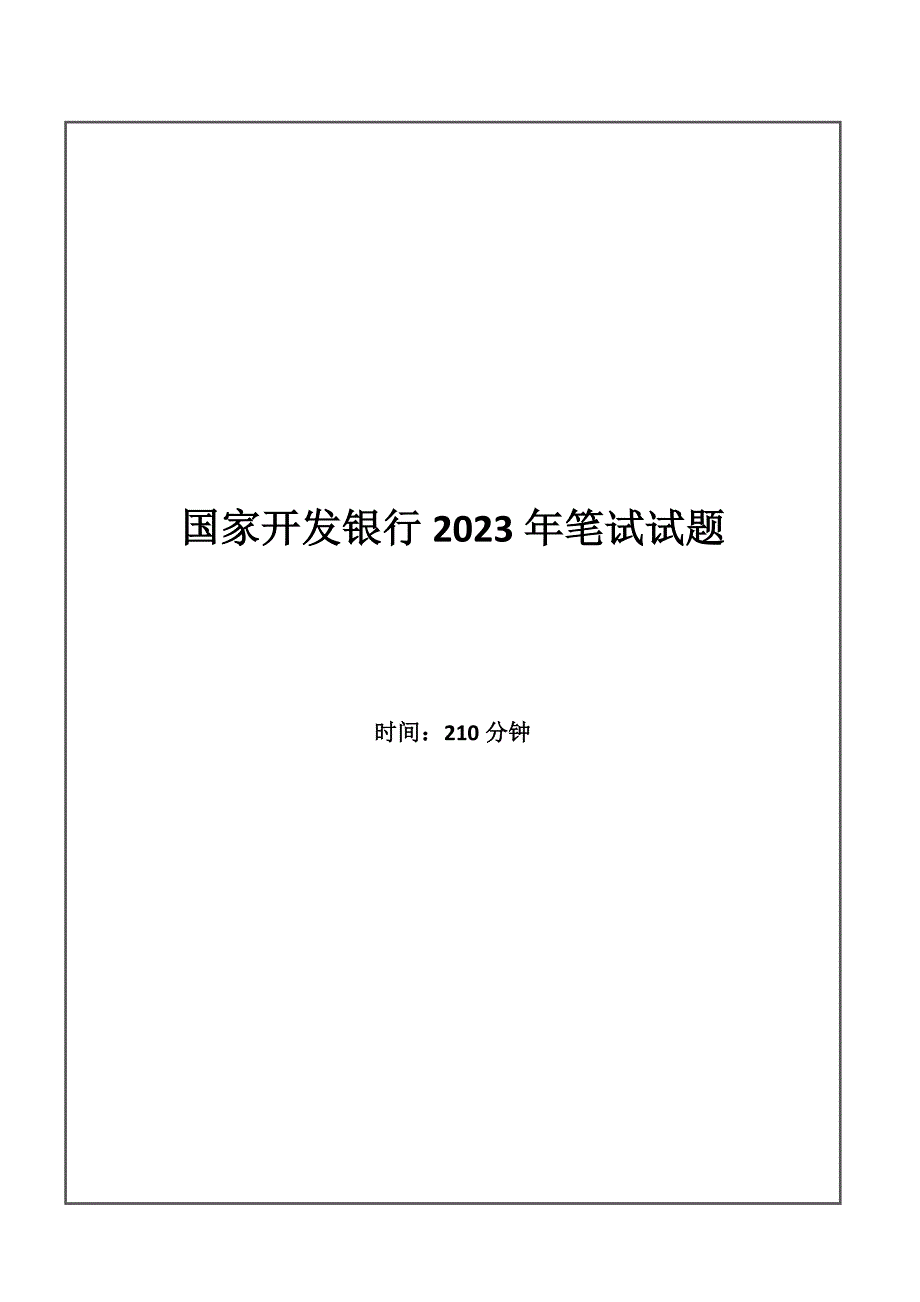 国家开发银行 2023 年笔试试题

时间：210 分钟